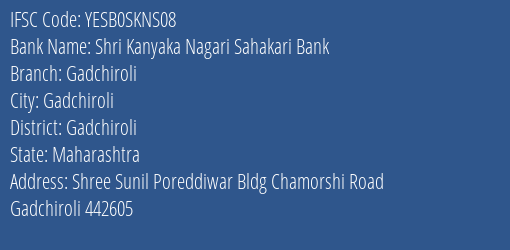 IFSC Code: YESB0SKNS08
Bank Name: Shri Kanyaka Nagari Sahakari Bank
Branch: Gadchiroli
City: Gadchiroli
District: Gadchiroli
State: Maharashtra
Address: Shree Sunil Poreddiwar Bldg Chamorshi Road Gadchiroli 442605